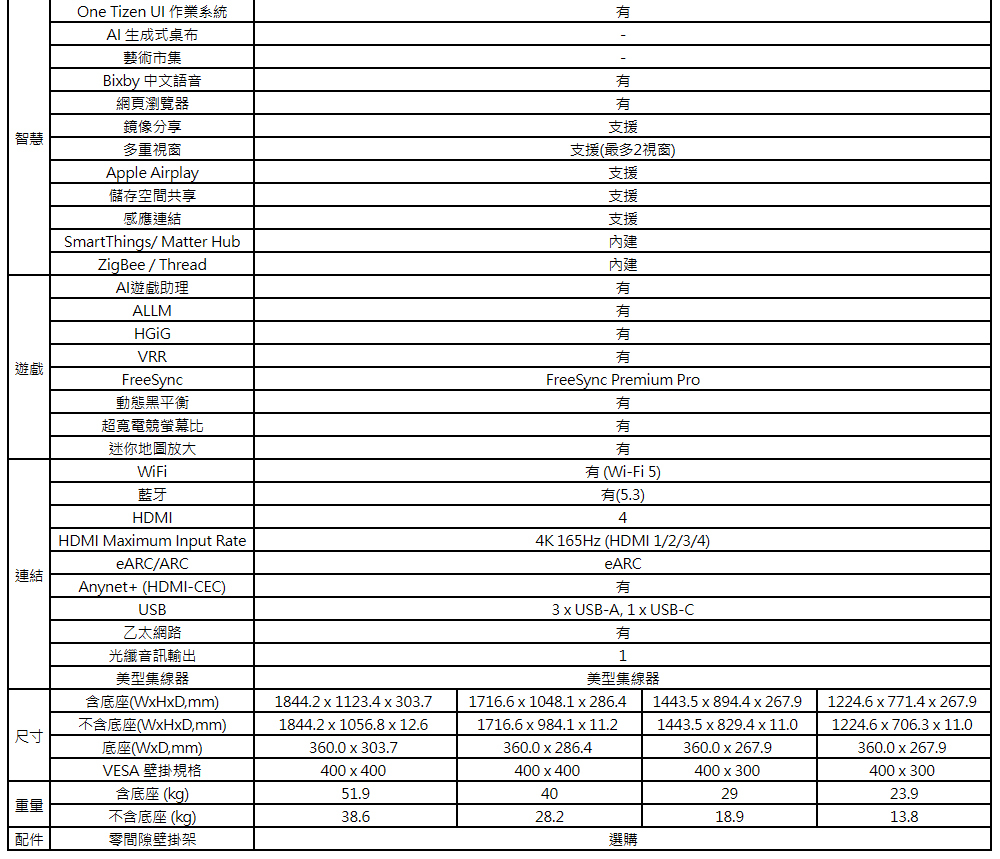 | | | | | | |
|---|---|---|---|---|---|
| 智慧 | One Tizen UI 作業系統 | 有 | | | |
| | AI 生成式桌布 | - | | | |
| | 藝術市集 | - | | | |
| | Bixby 中文語音 | 有 | | | |
| | 網頁瀏覽器 | 有 | | | |
| | 鏡像分享 | 支援 | | | |
| | 多重視窗 | 支援(最多2視窗) | | | |
| | Apple Airplay | 支援 | | | |
| | 儲存空間共享 | 支援 | | | |
| | 感應連結 | 支援 | | | |
| | SmartThings/ Matter Hub | 內建 | | | |
| | ZigBee / Thread | 內建 | | | |
| 遊戲 | AI遊戲助理 | 有 | | | |
| | ALLM | 有 | | | |
| | HGiG | 有 | | | |
| | VRR | 有 | | | |
| | FreeSync | FreeSync Premium Pro | | | |
| | 動態黑平衡 | 有 | | | |
| | 超寬電競螢幕比 | 有 | | | |
| | 迷你地圖放大 | 有 | | | |
| 連結 | WiFi | 有 (Wi-Fi 5) | | | |
| | 藍牙 | 有(5.3) | | | |
| | HDMI | 4 | | | |
| | HDMI Maximum Input Rate | 4K 165Hz (HDMI 1/2/3/4) | | | |
| | eARC/ARC | eARC | | | |
| | Anynet+ (HDMI-CEC) | 有 | | | |
| | USB | 3 x USB-A, 1 x USB-C | | | |
| | 乙太網路 | 有 | | | |
| | 光纖音訊輸出 | 1 | | | |
| | 美型集線器 | 美型集線器 | | | |
| 尺寸 | 含底座(WxHxD,mm) | 1844.2 x 1123.4 x 303.7 | 1716.6 x 1048.1 x 286.4 | 1443.5 x 894.4 x 267.9 | 1224.6 x 771.4 x 267.9 |
| | 不含底座(WxHxD,mm) | 1844.2 x 1056.8 x 12.6 | 1716.6 x 984.1 x 11.2 | 1443.5 x 829.4 x 11.0 | 1224.6 x 706.3 x 11.0 |
| | 底座(WxD,mm) | 360.0 x 303.7 | 360.0 x 286.4 | 360.0 x 267.9 | 360.0 x 267.9 |
| | VESA 壁掛規格 | 400 x 400 | 400 x 400 | 400 x 300 | 400 x 300 |
| 重量 | 含底座 (kg) | 51.9 | 40 | 29 | 23.9 |
| | 不含底座 (kg) | 38.6 | 28.2 | 18.9 | 13.8 |
| 配件 | 零間隙壁掛架 | 選購 | | | |